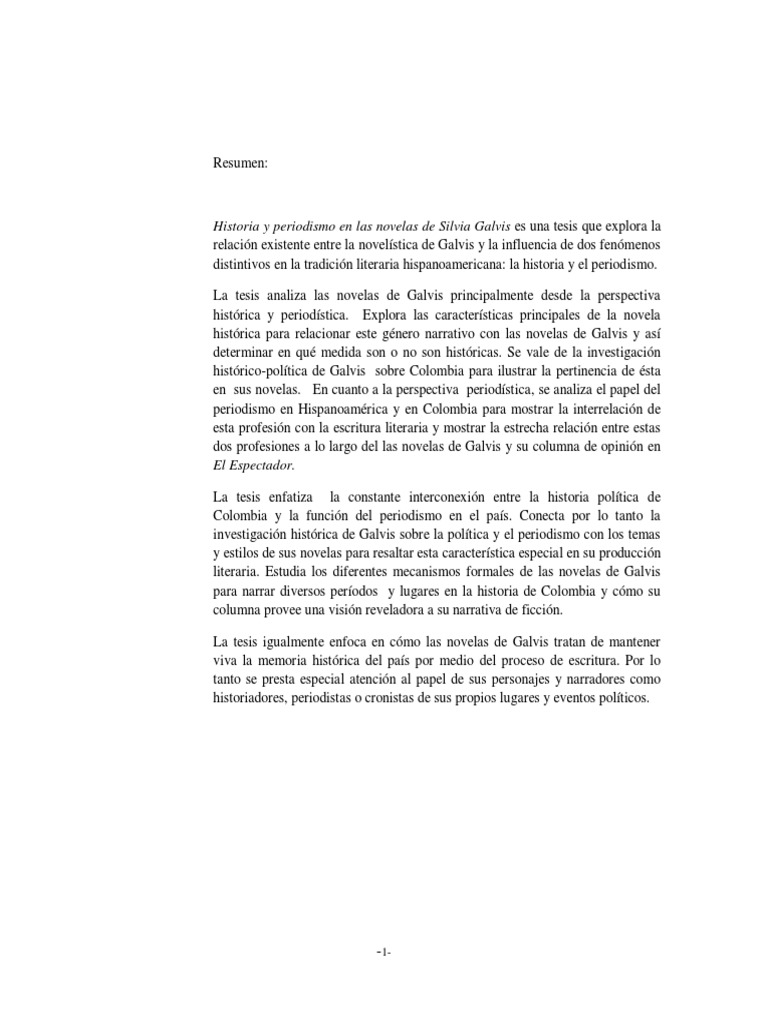 Resumen:

Historia y periodismo en las novelas de Silvia Galvis es una tesis que explora la relación existente entre la novelística de Galvis y la influencia de dos fenómenos distintivos en la tradición literaria hispanoamericana: la historia y el periodismo.

La tesis analiza las novelas de Galvis principalmente desde la perspectiva histórica y periodística. Explora las características principales de la novela histórica para relacionar este género narrativo con las novelas de Galvis y así determinar en qué medida son o no son históricas. Se vale de la investigación histórico-política de Galvis sobre Colombia para ilustrar la pertinencia de ésta en sus novelas. En cuanto a la perspectiva periodística, se analiza el papel del periodismo en Hispanoamérica y en Colombia para mostrar la interrelación de esta profesión con la escritura literaria y mostrar la estrecha relación entre estas dos profesiones a lo largo del las novelas de Galvis y su columna de opinión en El Espectador.

La tesis enfatiza la constante interconexión entre la historia política de Colombia y la función del periodismo en el país. Conecta por lo tanto la investigación histórica de Galvis sobre la política y el periodismo con los temas y estilos de sus novelas para resaltar esta característica especial en su producción literaria. Estudia los diferentes mecanismos formales de las novelas de Galvis para narrar diversos períodos y lugares en la historia de Colombia y cómo su columna provee una visión reveladora a su narrativa de ficción.

La tesis igualmente enfoca en cómo las novelas de Galvis tratan de mantener viva la memoria histórica del país por medio del proceso de escritura. Por lo tanto se presta especial atención al papel de sus personajes y narradores como historiadores, periodistas o cronistas de sus propios lugares y eventos políticos.

-1-